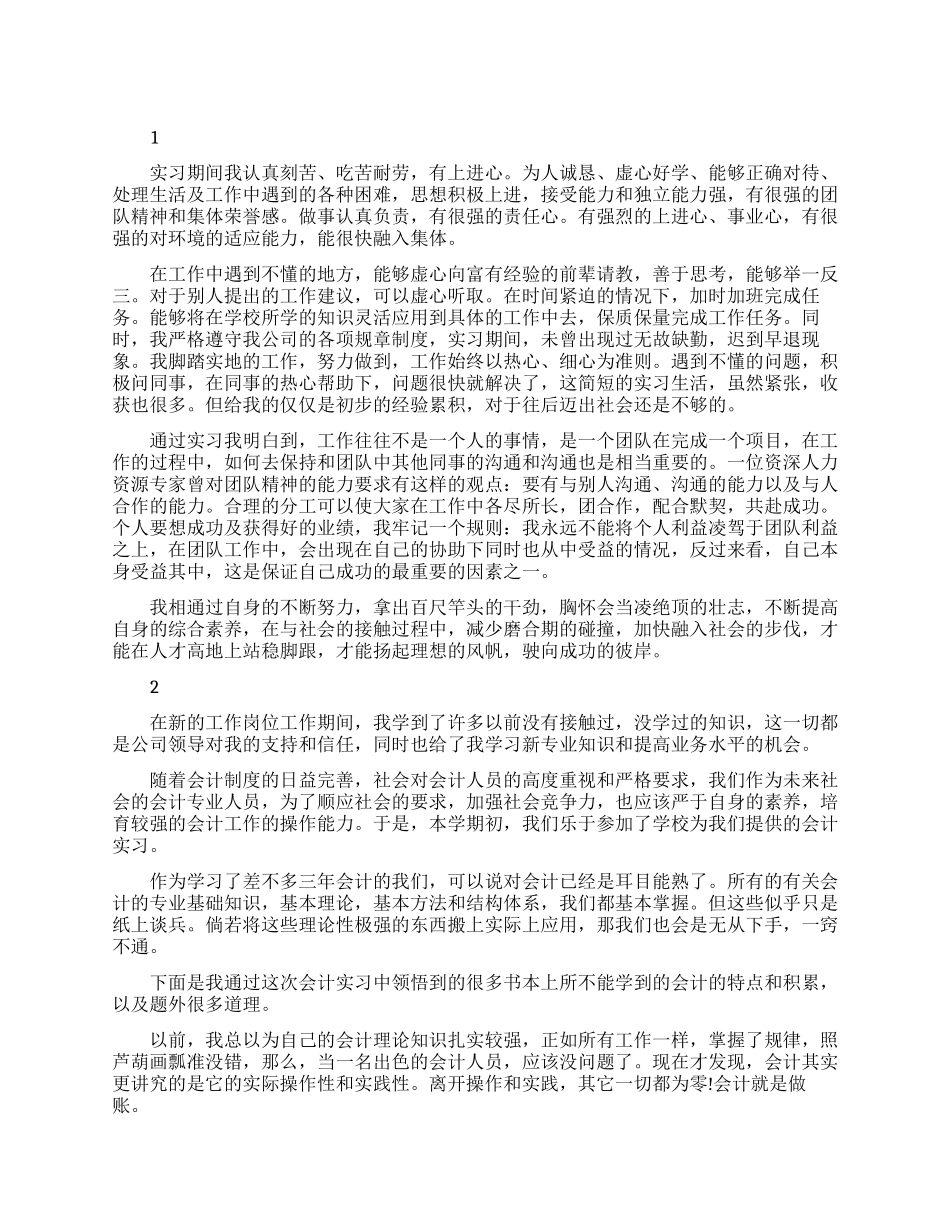 1

实习期间我认真刻苦、吃苦耐劳，有上进心。为人诚恳、虚心好学、能够正确对待、处理生活及工作中遇到的各种困难，思想积极上进，接受能力和独立能力强，有很强的团队精神和集体荣誉感。做事认真负责，有很强的责任心。有强烈的上进心、事业心，有很强的对环境的适应能力，能很快融入集体。

在工作中遇到不懂的地方，能够虚心向富有经验的前辈请教，善于思考，能够举一反三。对于别人提出的工作建议，可以虚心听取。在时间紧迫的情况下，加时加班完成任务。能够将在学校所学的知识灵活应用到具体的工作中去，保质保量完成工作任务。同时，我严格遵守我公司的各项规章制度，实习期间，未曾出现过无故缺勤，迟到早退现象。我脚踏实地的工作，努力做到，工作始终以热心、细心为准则。遇到不懂的问题，积极问同事，在同事的热心帮助下，问题很快就解决了，这简短的实习生活，虽然紧张，收获也很多。但给我的仅仅是初步的经验累积，对于往后迈出社会还是不够的。

通过实习我明白到，工作往往不是一个人的事情，是一个团队在完成一个项目，在工作的过程中，如何去保持和团队中其他同事的沟通和沟通也是相当重要的。一位资深人力资源专家曾对团队精神的能力要求有这样的观点：要有与别人沟通、沟通的能力以及与人合作的能力。合理的分工可以使大家在工作中各尽所长，团合作，配合默契，共赴成功。个人要想成功及获得好的业绩，我牢记一个规则：我永远不能将个人利益凌驾于团队利益之上，在团队工作中，会出现在自己的协助下同时也从中受益的情况，反过来看，自己本身受益其中，这是保证自己成功的最重要的因素之一。

我相通过自身的不断努力，拿出百尺竿头的干劲，胸怀会当凌绝顶的壮志，不断提高自身的综合素养，在与社会的接触过程中，减少磨合期的碰撞，加快融入社会的步伐，才能在人才高地上站稳脚跟，才能扬起理想的风帆，驶向成功的彼岸。

2

在新的工作岗位工作期间，我学到了许多以前没有接触过，没学过的知识，这一切都是公司领导对我的支持和信任，同时也给了我学习新专业知识和提高业务水平的机会。

随着会计制度的日益完善，社会对会计人员的高度重视和严格要求，我们作为未来社会的会计专业人员，为了顺应社会的要求，加强社会竞争力，也应该严于自身的素养，培育较强的会计工作的操作能力。于是，本学期初，我们乐于参加了学校为我们提供的会计实习。

作为学习了差不多三年会计的我们，可以说对会计已经是耳目能熟了。所有的有关会计的专业基础知识，基本理论，基本方法和结构体系，我们都基本掌握。但这些似乎只是纸上谈兵。倘若将这些理论性极强的东西搬上实际上应用，那我们也会是无从下手，一窍不通。

下面是我通过这次会计实习中领悟到的很多书本上所不能学到的会计的特点和积累，以及题外很多道理。

以前，我总以为自己的会计理论知识扎实较强，正如所有工作一样，掌握了规律，照芦葫画瓢准没错，那么，当一名出色的会计人员，应该没问题了。现在才发现，会计其实更讲究的是它的实际操作性和实践性。离开操作和实践，其它一切都为零!会计就是做账。